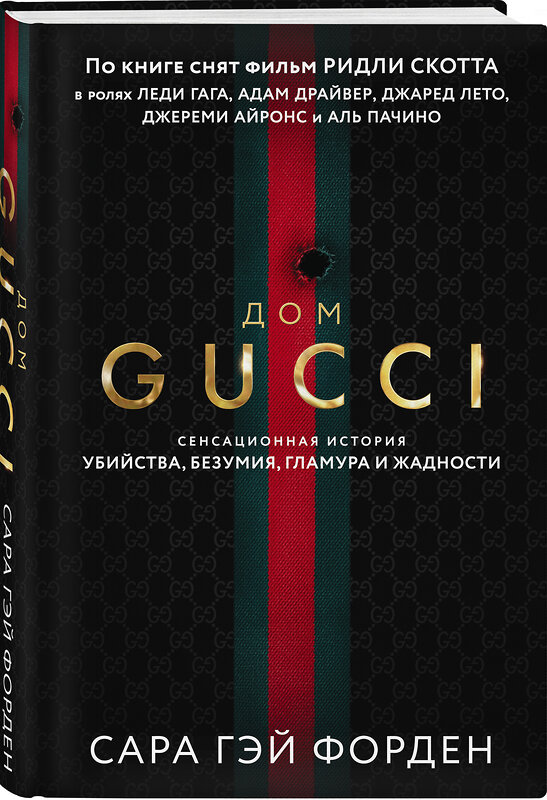 По книге снят фильм РИДЛИ СКОТТА в ролях ЛЕДИ ГАГА, АДАМ ДРАЙВЕР, ДЖАРЕД ЛЕТО, ДЖЕРЕМИ АЙРОНС и АЛЬ ПАЧИНО

ДОМ
GUCCI

СЕНСАЦИОННАЯ ИСТОРИЯ
УБИЙСТВА, БЕЗУМИЯ, ГЛАМУРА И ЖАДНОСТИ

САРА ГЭЙ ФОРДЕН

ДОМ GUCCI САРА ГЭЙ ФОРДЕН